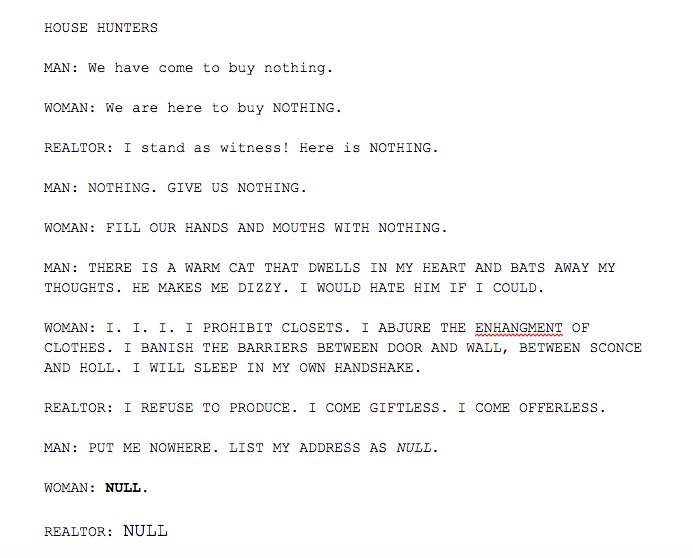 HOUSE HUNTERS

MAN: We have come to buy nothing.

WOMAN: We are here to buy NOTHING.

REALTOR: I stand as witness! Here is NOTHING.

MAN: NOTHING. GIVE US NOTHING.

WOMAN: FILL OUR HANDS AND MOUTHS WITH NOTHING.

MAN: THERE IS A WARM CAT THAT DWELLS IN MY HEART AND BATS AWAY MY THOUGHTS. HE MAKES ME DIZZY. I WOULD HATE HIM IF I COULD.

WOMAN: I. I. I. I PROHIBIT CLOSETS. I ABJURE THE ENHANGMENT OF CLOTHES. I BANISH THE BARRIERS BETWEEN DOOR AND WALL, BETWEEN SCONCE AND HOLL. I WILL SLEEP IN MY OWN HANDSHAKE.

REALTOR: I REFUSE TO PRODUCE. I COME GIFTLESS. I COME OFFERLESS.

MAN: PUT ME NOWHERE. LIST MY ADDRESS AS NULL.

WOMAN: NULL.

REALTOR: NULL